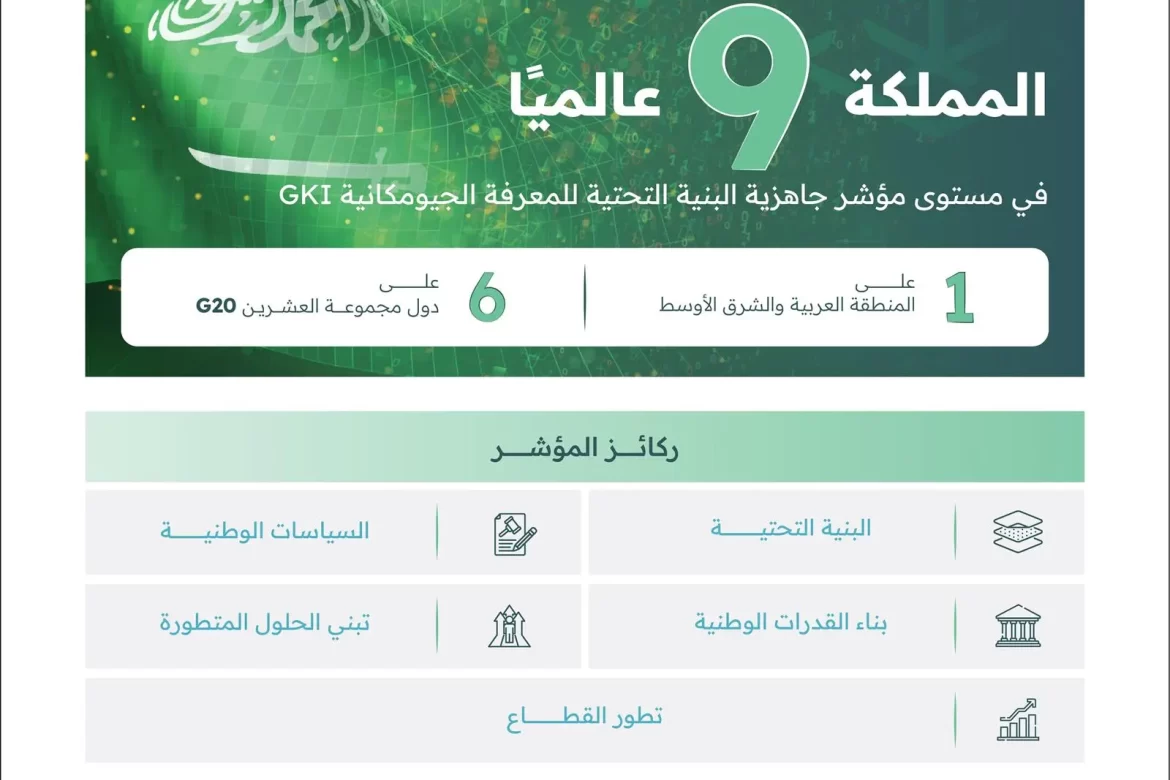 المملكة 9 عالميًا

في مستوى مؤشر جاهزية البنية التحتية للمعرفة الجيومكانية GKI

1 على المنطقة العربية والشرق الأوسط

6 على دول مجموعة العشرين G20

ركائز المؤشر

البنية التحتية

السياسات الوطنية

بناء القدرات الوطنية

تبني الحلول المتطورة

تطور القطاع